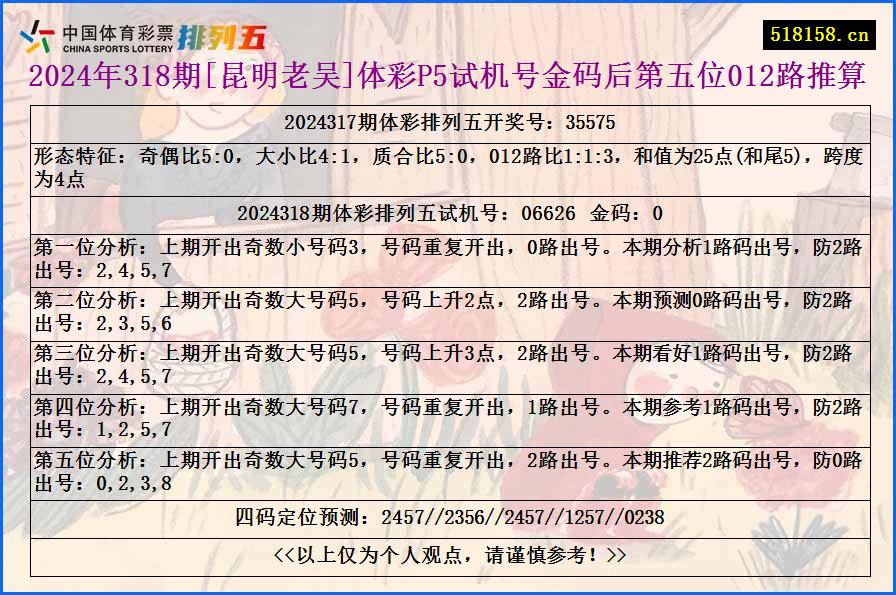 中国体育彩票 CHINA SPORTS LOTTERY 排列五

518158.cn

2024年318期[昆明老吴]体彩P5试机号金码后第五位012路推算

2024317期体彩排列五开奖号：35575

形态特征：奇偶比5:0，大小比4:1，质合比5:0，012路比1:1:3，和值为25点(和尾5)，跨度为4点

2024318期体彩排列五试机号：06626 金码：0

第一位分析：上期开出奇数小号码3，号码重复开出，0路出号。本期分析1路码出号，防2路出号：2,4,5,7

第二位分析：上期开出奇数大号码5，号码上升2点，2路出号。本期预测0路码出号，防2路出号：2,3,5,6

第三位分析：上期开出奇数大号码5，号码上升3点，2路出号。本期看好1路码出号，防2路出号：2,4,5,7

第四位分析：上期开出奇数大号码7，号码重复开出，1路出号。本期参考1路码出号，防2路出号：1,2,5,7

第五位分析：上期开出奇数大号码5，号码重复开出，2路出号。本期推荐2路码出号，防0路出号：0,2,3,8

四码定位预测：2457//2356//2457//1257//0238

<<以上仅为个人观点，请谨慎参考！>>